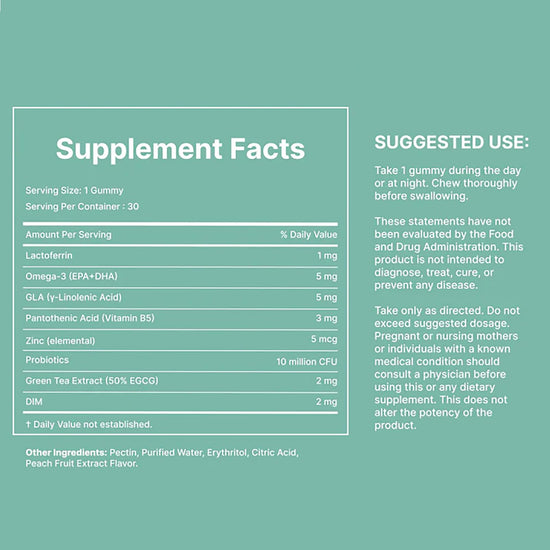 Supplement Facts

Serving Size: 1 Gummy

Serving Per Container : 30

| Amount Per Serving | % Daily Value |
|---|---|
| Lactoferrin | 1 mg |
| Omega-3 (EPA+DHA) | 5 mg |
| GLA (γ-Linolenic Acid) | 5 mg |
| Pantothenic Acid (Vitamin B5) | 3 mg |
| Zinc (elemental) | 5 mcg |
| Probiotics | 10 million CFU |
| Green Tea Extract (50% EGCG) | 2 mg |
| DIM | 2 mg |

† Daily Value not established.

Other Ingredients: Pectin, Purified Water, Erythritol, Citric Acid, Peach Fruit Extract Flavor.

SUGGESTED USE:

Take 1 gummy during the day or at night. Chew thoroughly before swallowing.

These statements have not been evaluated by the Food and Drug Administration. This product is not intended to diagnose, treat, cure, or prevent any disease.

Take only as directed. Do not exceed suggested dosage. Pregnant or nursing mothers or individuals with a known medical condition should consult a physician before using this or any dietary supplement. This does not alter the potency of the product.